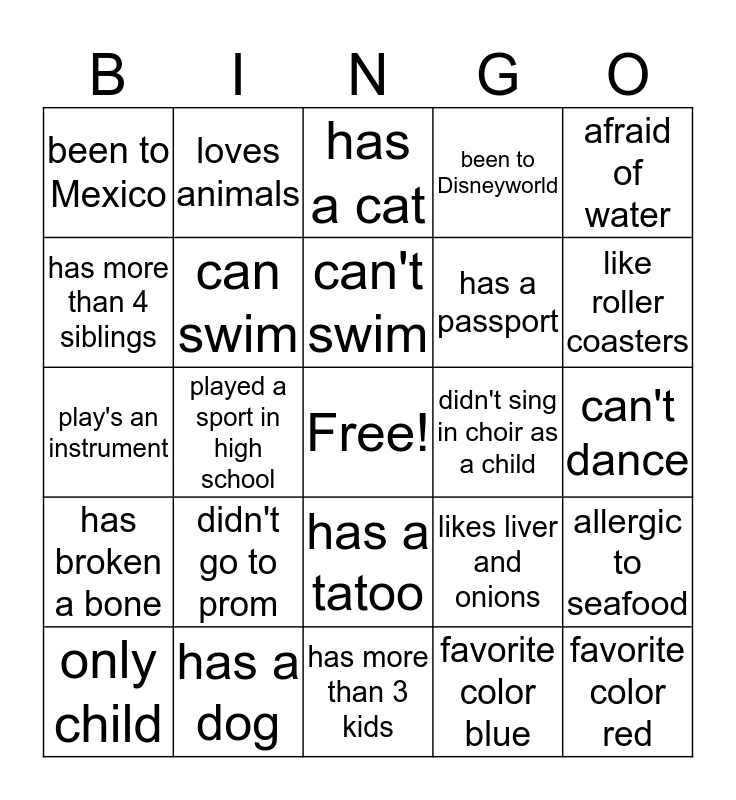 | B | I | N | G | O |
|---|---|---|---|---|
| been to Mexico | loves animals | has a cat | been to Disneyworld | afraid of water |
| has more than 4 siblings | can swim | can't swim | has a passport | like roller coasters |
| play's an instrument | played a sport in high school | Free! | didn't sing in choir as a child | can't dance |
| has broken a bone | didn't go to prom | has a tatoo | likes liver and onions | allergic to seafood |
| only child | has a dog | has more than 3 kids | favorite color blue | favorite color red |